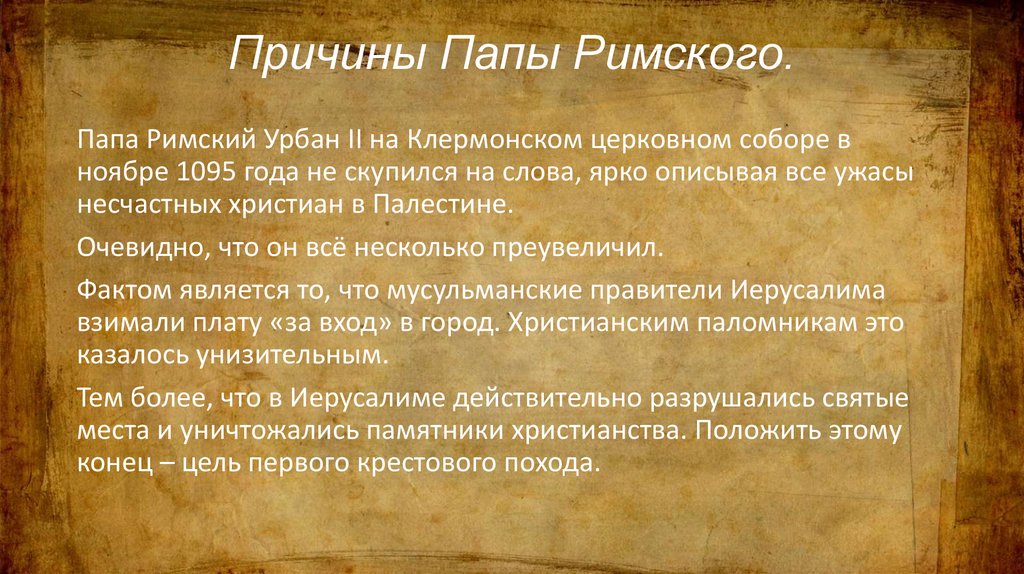 Причины Папы Римского.

Папа Римский Урбан II на Клермонском церковном соборе в ноябре 1095 года не скупился на слова, ярко описывая все ужасы несчастных христиан в Палестине.

Очевидно, что он всё несколько преувеличил.

Фактом является то, что мусульманские правители Иерусалима взимали плату «за вход» в город. Христианским паломникам это казалось унизительным.

Тем более, что в Иерусалиме действительно разрушались святые места и уничтожались памятники христианства. Положить этому конец – цель первого крестового похода.